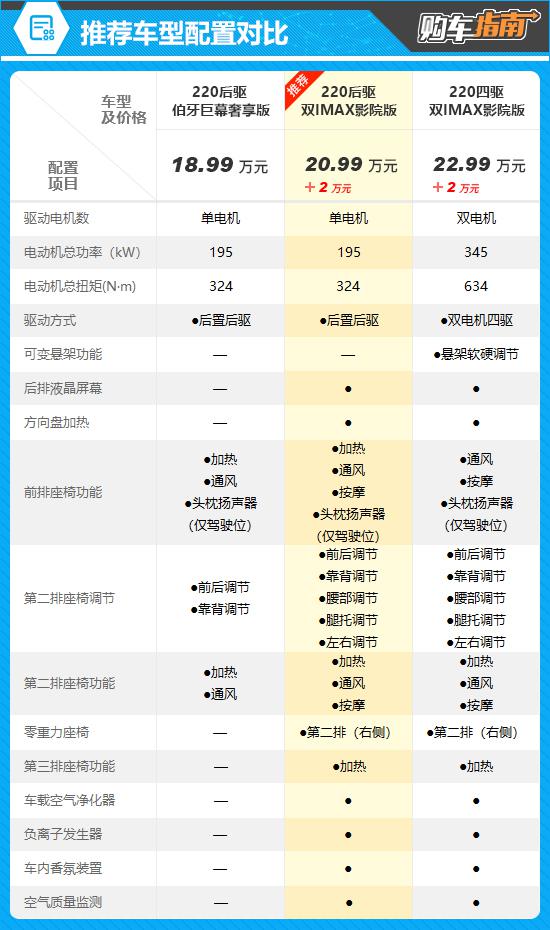 推荐车型配置对比

购车指南

| 车型及价格 / 配置项目 | 220后驱 伯牙巨幕奢享版 18.99 万元 | 推荐 220后驱 双IMAX影院版 20.99 万元 +2 万元 | 220四驱 双IMAX影院版 22.99 万元 +2 万元 |
|---|---|---|---|
| 驱动电机数 | 单电机 | 单电机 | 双电机 |
| 电动机总功率（kW） | 195 | 195 | 345 |
| 电动机总扭矩(N·m) | 324 | 324 | 634 |
| 驱动方式 | ●后置后驱 | ●后置后驱 | ●双电机四驱 |
| 可变悬架功能 | — | — | ●悬架软硬调节 |
| 后排液晶屏幕 | — | ● | ● |
| 方向盘加热 | — | ● | ● |
| 前排座椅功能 | ●加热 ●通风 ●头枕扬声器 (仅驾驶位) | ●加热 ●通风 ●按摩 ●头枕扬声器 (仅驾驶位) | ●通风 ●按摩 ●头枕扬声器 (仅驾驶位) |
| 第二排座椅调节 | ●前后调节 ●靠背调节 | ●前后调节 ●靠背调节 ●腰部调节 ●腿托调节 ●左右调节 | ●前后调节 ●靠背调节 ●腰部调节 ●腿托调节 ●左右调节 |
| 第二排座椅功能 | ●加热 ●通风 | ●加热 ●通风 ●按摩 | ●加热 ●通风 ●按摩 |
| 零重力座椅 | — | ●第二排（右侧） | ●第二排（右侧） |
| 第三排座椅功能 | — | ●加热 | ●加热 |
| 车载空气净化器 | — | ● | ● |
| 负离子发生器 | — | ● | ● |
| 车内香氛装置 | — | ● | ● |
| 空气质量监测 | — | ● | ● |